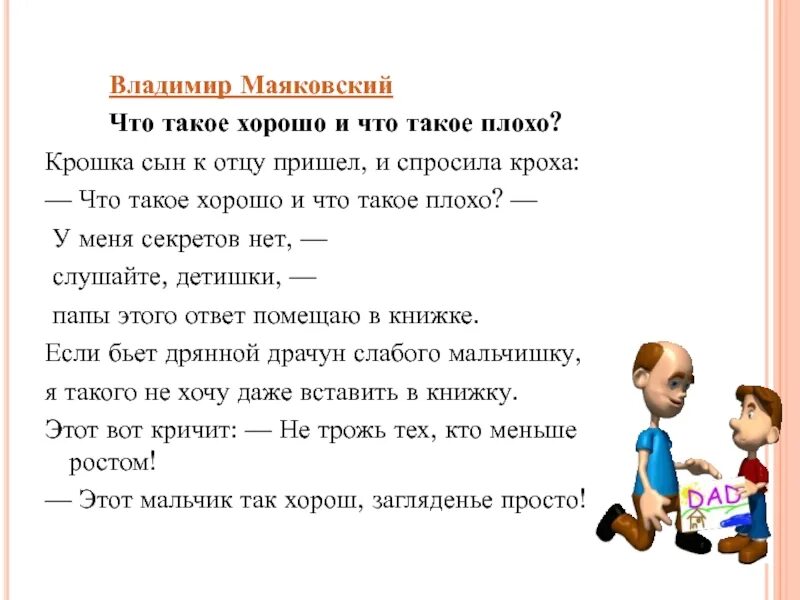 Владимир Маяковский

Что такое хорошо и что такое плохо?

Крошка сын к отцу пришел, и спросила кроха:
— Что такое хорошо и что такое плохо? —
У меня секретов нет, —
слушайте, детишки, —
папы этого ответ помещаю в книжке.
Если бьет дрянной драчун слабого мальчишку,
я такого не хочу даже вставить в книжку.
Этот вот кричит: — Не трожь тех, кто меньше ростом!
— Этот мальчик так хорош, загляденье просто!

DAD